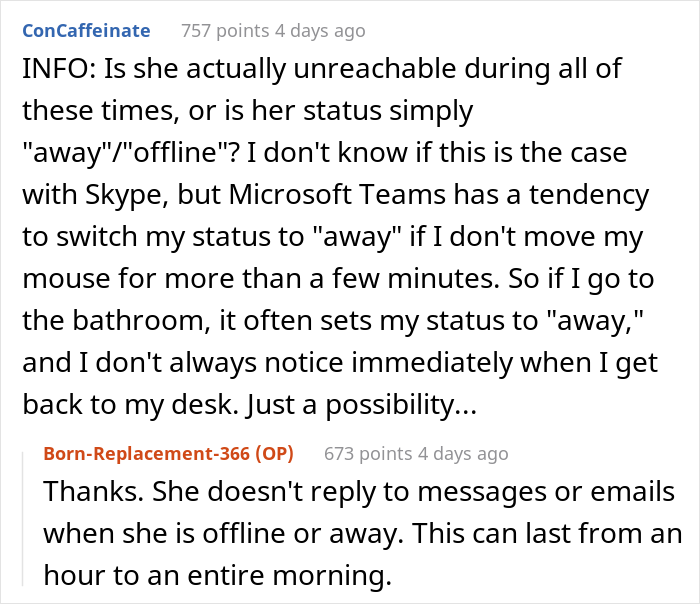 ConCaffeinate 757 points 4 days ago

INFO: Is she actually unreachable during all of these times, or is her status simply "away"/"offline"? I don't know if this is the case with Skype, but Microsoft Teams has a tendency to switch my status to "away" if I don't move my mouse for more than a few minutes. So if I go to the bathroom, it often sets my status to "away," and I don't always notice immediately when I get back to my desk. Just a possibility...

Born-Replacement-366 (OP) 673 points 4 days ago

Thanks. She doesn't reply to messages or emails when she is offline or away. This can last from an hour to an entire morning.